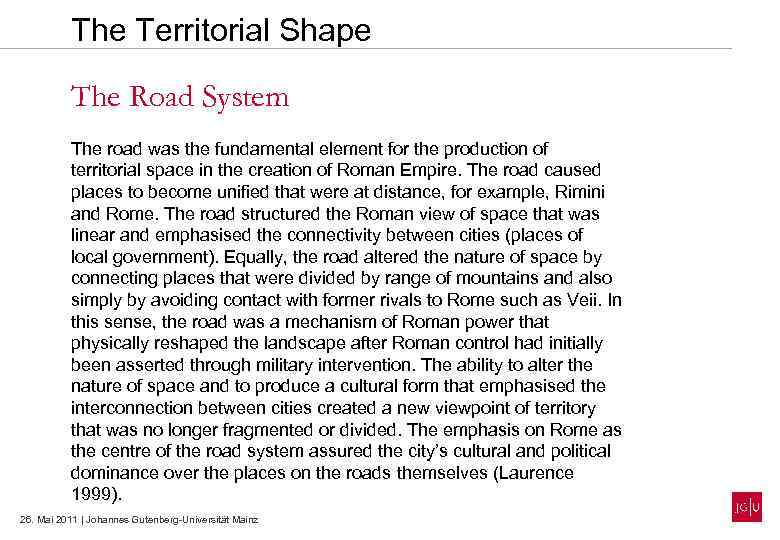 The Territorial Shape

The Road System

The road was the fundamental element for the production of territorial space in the creation of Roman Empire. The road caused places to become unified that were at distance, for example, Rimini and Rome. The road structured the Roman view of space that was linear and emphasised the connectivity between cities (places of local government). Equally, the road altered the nature of space by connecting places that were divided by range of mountains and also simply by avoiding contact with former rivals to Rome such as Veii. In this sense, the road was a mechanism of Roman power that physically reshaped the landscape after Roman control had initially been asserted through military intervention. The ability to alter the nature of space and to produce a cultural form that emphasised the interconnection between cities created a new viewpoint of territory that was no longer fragmented or divided. The emphasis on Rome as the centre of the road system assured the city's cultural and political dominance over the places on the roads themselves (Laurence 1999).

26. Mai 2011 | Johannes Gutenberg-Universität Mainz

JG|U